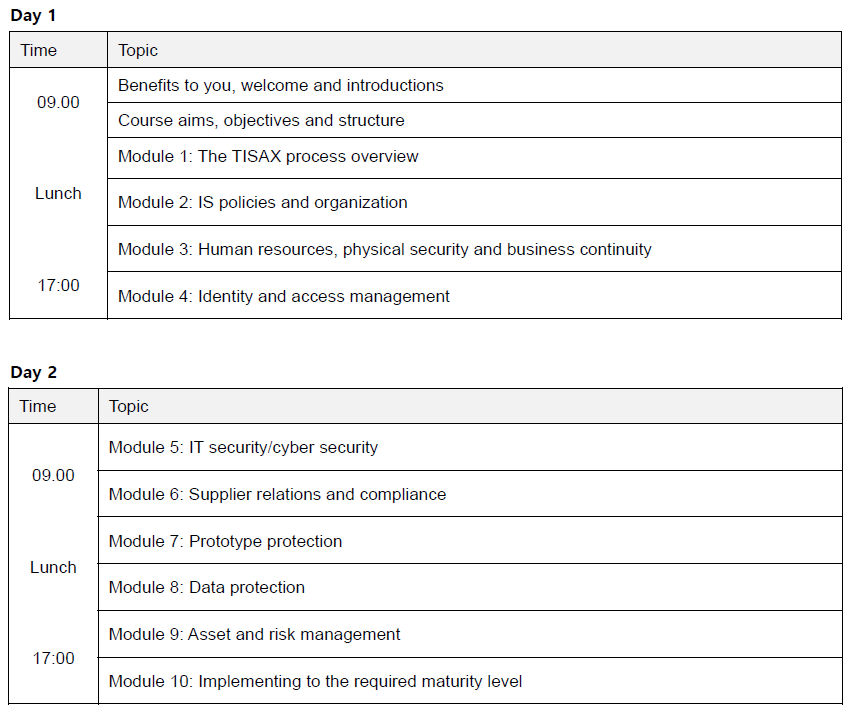 **Day 1**

| Time | Topic |
|---|---|
| 09.00 | Benefits to you, welcome and introductions |
| | Course aims, objectives and structure |
| | Module 1: The TISAX process overview |
| Lunch | Module 2: IS policies and organization |
| | Module 3: Human resources, physical security and business continuity |
| 17:00 | Module 4: Identity and access management |

**Day 2**

| Time | Topic |
|---|---|
| 09.00 | Module 5: IT security/cyber security |
| | Module 6: Supplier relations and compliance |
| Lunch | Module 7: Prototype protection |
| | Module 8: Data protection |
| 17:00 | Module 9: Asset and risk management |
| | Module 10: Implementing to the required maturity level |